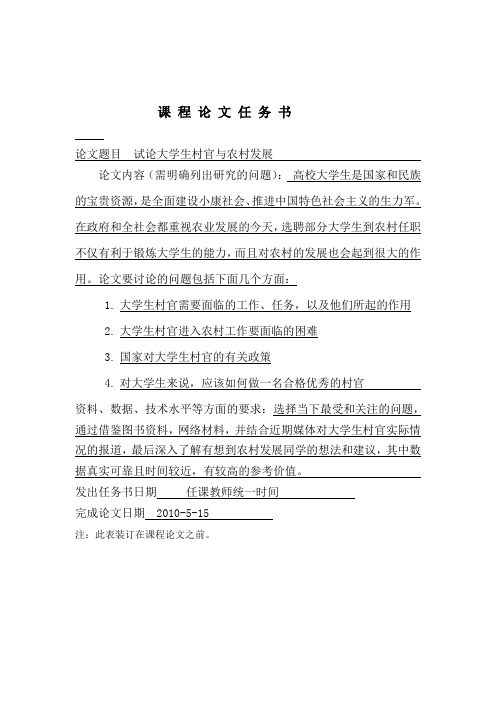 课 程 论 文 任 务 书

论文题目　试论大学生村官与农村发展

论文内容（需明确列出研究的问题）：高校大学生是国家和民族的宝贵资源，是全面建设小康社会、推进中国特色社会主义的生力军。在政府和全社会都重视农业发展的今天，选聘部分大学生到农村任职不仅有利于锻炼大学生的能力，而且对农村的发展也会起到很大的作用。论文要讨论的问题包括下面几个方面：

1. 大学生村官需要面临的工作、任务，以及他们所起的作用

2. 大学生村官进入农村工作要面临的困难

3. 国家对大学生村官的有关政策

4. 对大学生来说，应该如何做一名合格优秀的村官

资料、数据、技术水平等方面的要求：选择当下最受和关注的问题，通过借鉴图书资料，网络材料，并结合近期媒体对大学生村官实际情况的报道，最后深入了解有想到农村发展同学的想法和建议，其中数据真实可靠且时间较近，有较高的参考价值。

发出任务书日期　任课教师统一时间

完成论文日期　2010-5-15

注：此表装订在课程论文之前。